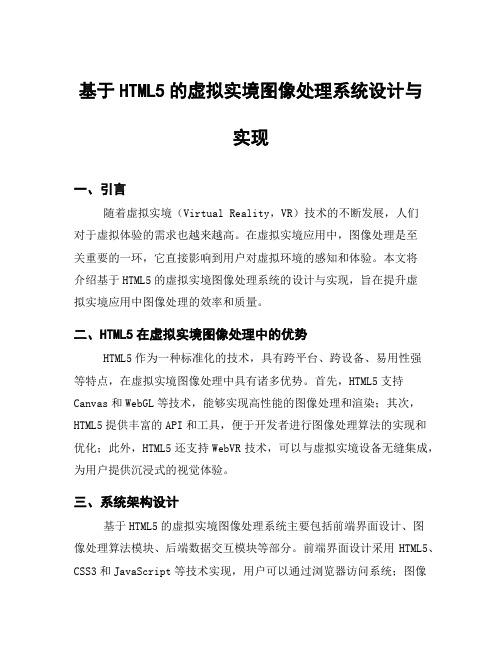 基于 HTML5 的虚拟实境图像处理系统设计与实现

一、引言

随着虚拟实境（Virtual Reality，VR）技术的不断发展，人们对于虚拟体验的需求也越来越高。在虚拟实境应用中，图像处理是至关重要的一环，它直接影响到用户对虚拟环境的感知和体验。本文将介绍基于 HTML5 的虚拟实境图像处理系统的设计与实现，旨在提升虚拟实境应用中图像处理的效率和质量。

二、HTML5 在虚拟实境图像处理中的优势

HTML5 作为一种标准化的技术，具有跨平台、跨设备、易用性强等特点，在虚拟实境图像处理中具有诸多优势。首先，HTML5 支持 Canvas 和 WebGL 等技术，能够实现高性能的图像处理和渲染；其次，HTML5 提供丰富的 API 和工具，便于开发者进行图像处理算法的实现和优化；此外，HTML5 还支持 WebVR 技术，可以与虚拟实境设备无缝集成，为用户提供沉浸式的视觉体验。

三、系统架构设计

基于 HTML5 的虚拟实境图像处理系统主要包括前端界面设计、图像处理算法模块、后端数据交互模块等部分。前端界面设计采用 HTML5、CSS3 和 JavaScript 等技术实现，用户可以通过浏览器访问系统；图像